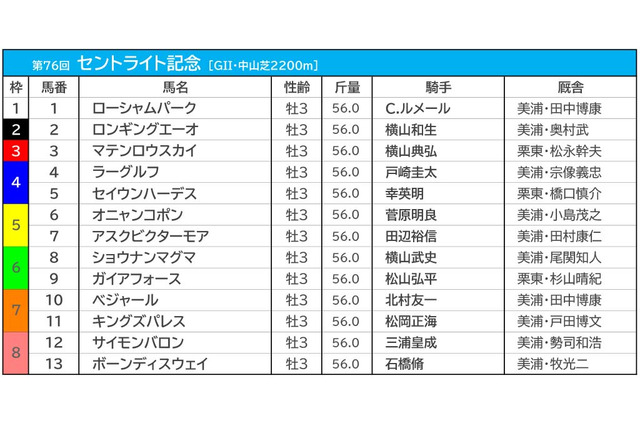 第76回 セントライト記念 [GII・中山芝2200m]

| 枠 | 馬番 | 馬名 | 性齢 | 斤量 | 騎手 | 厩舎 |
|---|---|---|---|---|---|---|
| 1 | 1 | ローシャムパーク | 牡3 | 56.0 | C.ルメール | 美浦・田中博康 |
| 2 | 2 | ロンギングエーオ | 牡3 | 56.0 | 横山和生 | 美浦・奥村武 |
| 3 | 3 | マテンロウスカイ | 牡3 | 56.0 | 横山典弘 | 栗東・松永幹夫 |
| 4 | 4 | ラーグルフ | 牡3 | 56.0 | 戸崎圭太 | 美浦・宗像義忠 |
| 4 | 5 | セイウンハーデス | 牡3 | 56.0 | 幸英明 | 栗東・橋口慎介 |
| 5 | 6 | オニャンコポン | 牡3 | 56.0 | 菅原明良 | 美浦・小島茂之 |
| 5 | 7 | アスクビクターモア | 牡3 | 56.0 | 田辺裕信 | 美浦・田村康仁 |
| 6 | 8 | ショウナンマグマ | 牡3 | 56.0 | 横山武史 | 美浦・尾関知人 |
| 6 | 9 | ガイアフォース | 牡3 | 56.0 | 松山弘平 | 栗東・杉山晴紀 |
| 7 | 10 | ベジャール | 牡3 | 56.0 | 北村友一 | 美浦・田中博康 |
| 7 | 11 | キングズパレス | 牡3 | 56.0 | 松岡正海 | 美浦・戸田博文 |
| 8 | 12 | サイモンバロン | 牡3 | 56.0 | 三浦皇成 | 美浦・勢司和浩 |
| 8 | 13 | ボーンディスウェイ | 牡3 | 56.0 | 石橋脩 | 美浦・牧光二 |